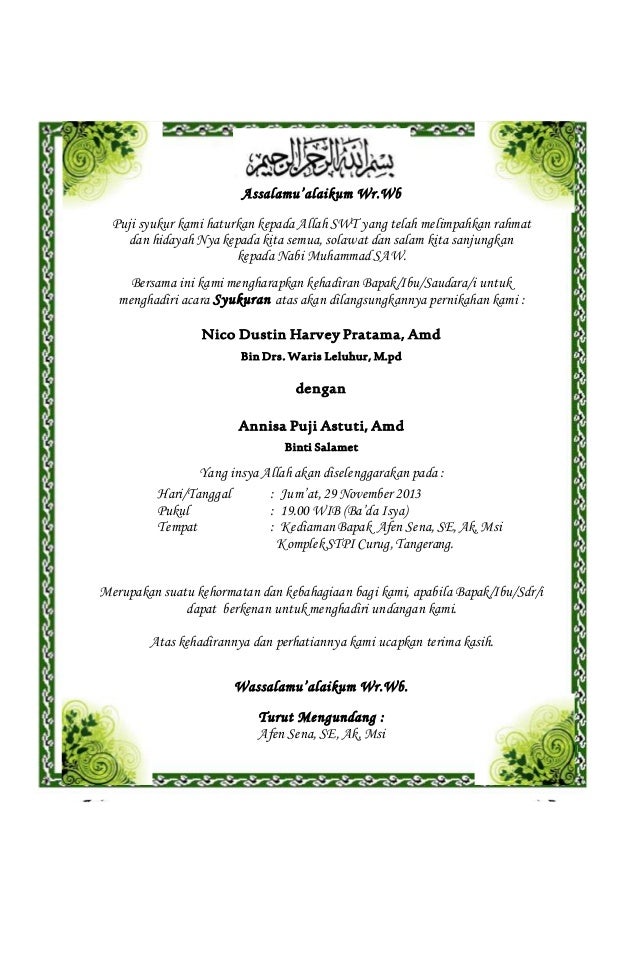 بسم الله الرحمن الرحيم

Assalamu'alaikum Wr.Wb

Puji syukur kami haturkan kepada Allah SWT yang telah melimpahkan rahmat dan hidayah Nya kepada kita semua, solawat dan salam kita sanjungkan kepada Nabi Muhammad SAW.

Bersama ini kami mengharapkan kehadiran Bapak/Ibu/Saudara/i untuk menghadiri acara Syukuran atas akan dilangsungkannya pernikahan kami :

Nico Dustin Harvey Pratama, Amd

Bin Drs. Waris Leluhur, M.pd

dengan

Annisa Puji Astuti, Amd

Binti Salamet

Yang insya Allah akan diselenggarakan pada :

Hari/Tanggal : Jum'at, 29 November 2013
Pukul : 19.00 WIB (Ba'da Isya)
Tempat : Kediaman Bapak Afen Sena, SE, Ak, Msi
Komplek STPI Curug, Tangerang.

Merupakan suatu kehormatan dan kebahagiaan bagi kami, apabila Bapak/Ibu/Sdr/i dapat berkenan untuk menghadiri undangan kami.

Atas kehadirannya dan perhatiannya kami ucapkan terima kasih.

Wassalamu'alaikum Wr.Wb.

Turut Mengundang :
Afen Sena, SE, Ak, Msi